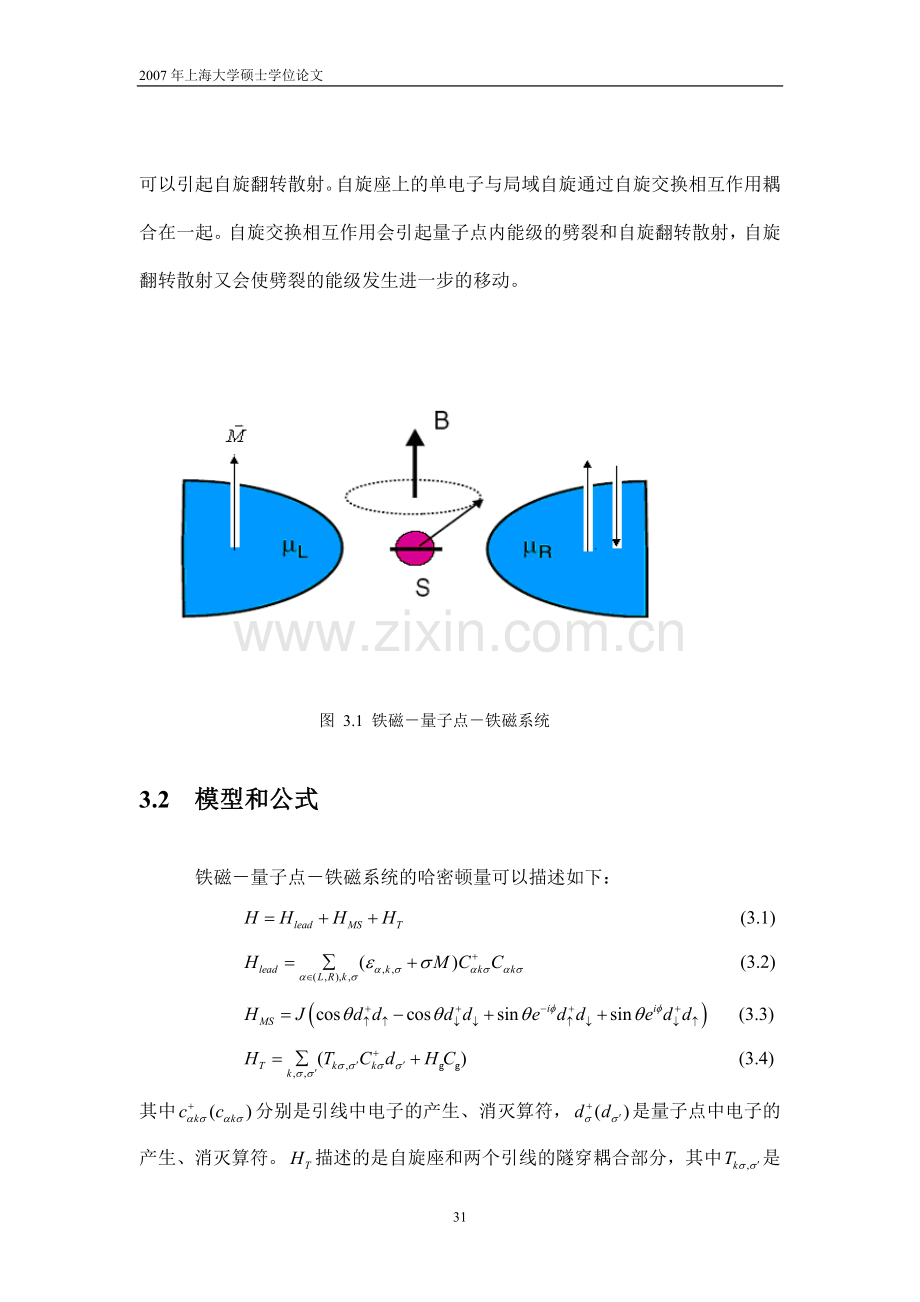 2007年上海大学硕士学位论文

可以引起自旋翻转散射。自旋座上的单电子与局域自旋通过自旋交换相互作用耦合在一起。自旋交换相互作用会引起量子点内能级的劈裂和自旋翻转散射，自旋翻转散射又会使劈裂的能级发生进一步的移动。

$\bar{M}$

B

$\mu_L$

S

$\mu_R$

www.zixin.com.cn

图 3.1 铁磁－量子点－铁磁系统

3.2 模型和公式

铁磁－量子点－铁磁系统的哈密顿量可以描述如下：

$H = H_{lead} + H_{MS} + H_T$ (3.1)

$H_{lead} = \sum_{\alpha\in(L,R),k,\sigma}(\varepsilon_{\alpha,k,\sigma} + \sigma M)C^+_{\alpha k\sigma}C_{\alpha k\sigma}$ (3.2)

$H_{MS} = J\left(\cos\theta d^+_\uparrow d_\uparrow - \cos\theta d^+_\downarrow d_\downarrow + \sin\theta e^{-i\phi}d^+_\uparrow d_\downarrow + \sin\theta e^{i\phi}d^+_\downarrow d_\uparrow\right)$ (3.3)

$H_T = \sum_{k,\sigma,\sigma'}(T_{k\sigma,\sigma'}C^+_{k\sigma}d_{\sigma'} + H_g C_g)$ (3.4)

其中$c^+_{\alpha k\sigma}(c_{\alpha k\sigma})$分别是引线中电子的产生、消灭算符，$d^+_\sigma(d_{\sigma'})$是量子点中电子的产生、消灭算符。$H_T$描述的是自旋座和两个引线的隧穿耦合部分，其中$T_{k\sigma,\sigma'}$是

31